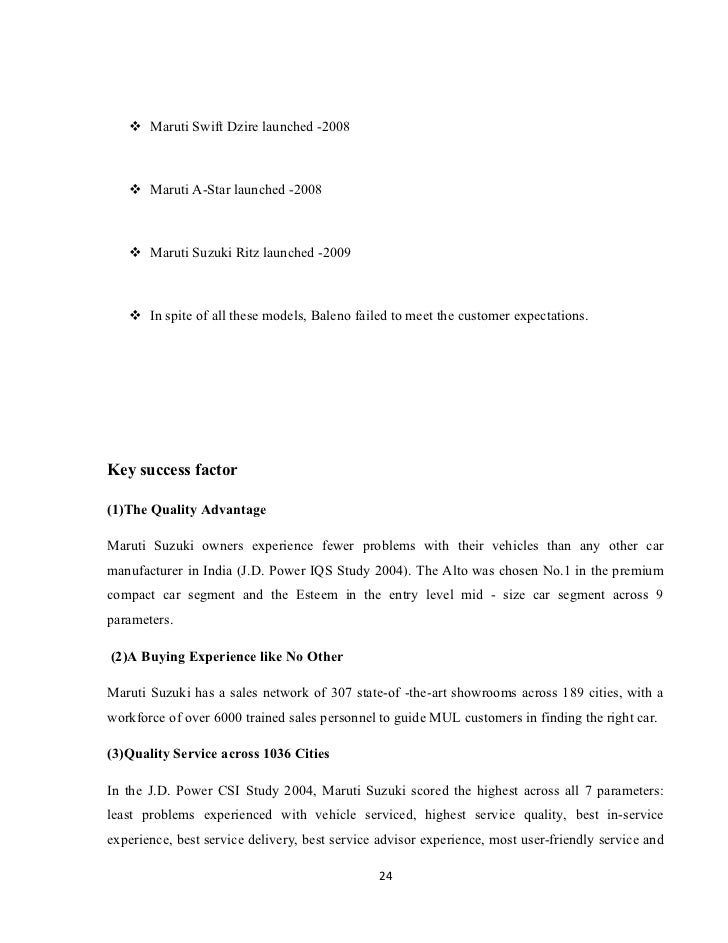 ❖ Maruti Swift Dzire launched -2008

❖ Maruti A-Star launched -2008

❖ Maruti Suzuki Ritz launched -2009

❖ In spite of all these models, Baleno failed to meet the customer expectations.

Key success factor

(1)The Quality Advantage

Maruti Suzuki owners experience fewer problems with their vehicles than any other car manufacturer in India (J.D. Power IQS Study 2004). The Alto was chosen No.1 in the premium compact car segment and the Esteem in the entry level mid - size car segment across 9 parameters.

(2)A Buying Experience like No Other

Maruti Suzuki has a sales network of 307 state-of -the-art showrooms across 189 cities, with a workforce of over 6000 trained sales personnel to guide MUL customers in finding the right car.

(3)Quality Service across 1036 Cities

In the J.D. Power CSI Study 2004, Maruti Suzuki scored the highest across all 7 parameters: least problems experienced with vehicle serviced, highest service quality, best in-service experience, best service delivery, best service advisor experience, most user-friendly service and

24